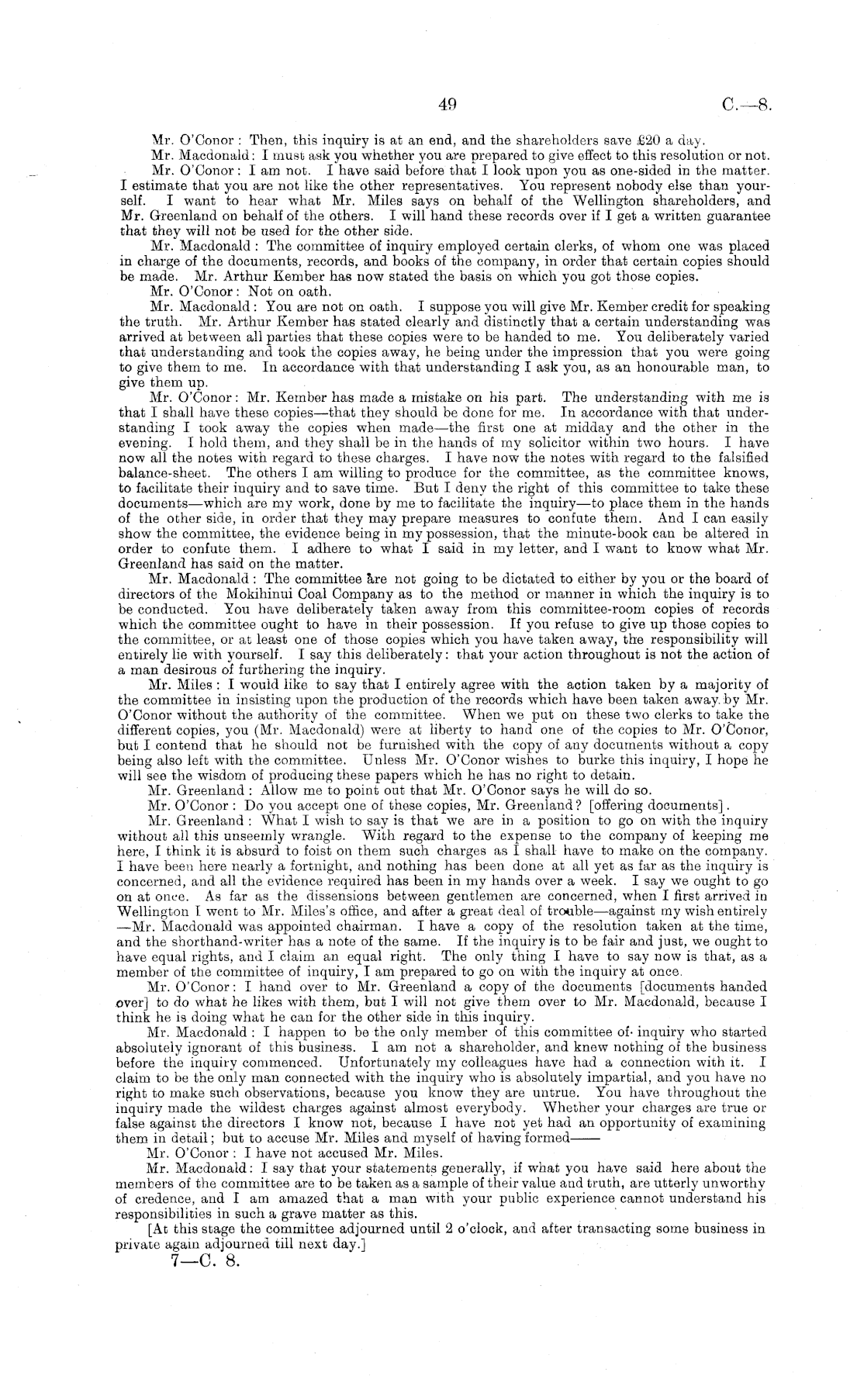 49 C.—8.

Mr. O'Conor: Then, this inquiry is at an end, and the shareholders save £20 a day.

Mr. Macdonald: I must ask you whether you are prepared to give effect to this resolution or not.

Mr. O'Conor: I am not. I have said before that I look upon you as one-sided in the matter. I estimate that you are not like the other representatives. You represent nobody else than yourself. I want to hear what Mr. Miles says on behalf of the Wellington shareholders, and Mr. Greenland on behalf of the others. I will hand these records over if I get a written guarantee that they will not be used for the other side.

Mr. Macdonald: The committee of inquiry employed certain clerks, of whom one was placed in charge of the documents, records, and books of the company, in order that certain copies should be made. Mr. Arthur Kember has now stated the basis on which you got those copies.

Mr. O'Conor: Not on oath.

Mr. Macdonald: You are not on oath. I suppose you will give Mr. Kember credit for speaking the truth. Mr. Arthur Kember has stated clearly and distinctly that a certain understanding was arrived at between all parties that these copies were to be handed to me. You deliberately varied that understanding and took the copies away, he being under the impression that you were going to give them to me. In accordance with that understanding I ask you, as an honourable man, to give them up.

Mr. O'Conor: Mr. Kember has made a mistake on his part. The understanding with me is that I shall have these copies—that they should be done for me. In accordance with that understanding I took away the copies when made—the first one at midday and the other in the evening. I hold them, and they shall be in the hands of my solicitor within two hours. I have now all the notes with regard to these charges. I have now the notes with regard to the falsified balance-sheet. The others I am willing to produce for the committee, as the committee knows, to facilitate their inquiry and to save time. But I deny the right of this committee to take these documents—which are my work, done by me to facilitate the inquiry—to place them in the hands of the other side, in order that they may prepare measures to confute them. And I can easily show the committee, the evidence being in my possession, that the minute-book can be altered in order to confute them. I adhere to what I said in my letter, and I want to know what Mr. Greenland has said on the matter.

Mr. Macdonald: The committee are not going to be dictated to either by you or the board of directors of the Mokihinui Coal Company as to the method or manner in which the inquiry is to be conducted. You have deliberately taken away from this committee-room copies of records which the committee ought to have in their possession. If you refuse to give up those copies to the committee, or at least one of those copies which you have taken away, the responsibility will entirely lie with yourself. I say this deliberately: that your action throughout is not the action of a man desirous of furthering the inquiry.

Mr. Miles: I would like to say that I entirely agree with the action taken by a majority of the committee in insisting upon the production of the records which have been taken away by Mr. O'Conor without the authority of the committee. When we put on these two clerks to take the different copies, you (Mr. Macdonald) were at liberty to hand one of the copies to Mr. O'Conor, but I contend that he should not be furnished with the copy of any documents without a copy being also left with the committee. Unless Mr. O'Conor wishes to burke this inquiry, I hope he will see the wisdom of producing these papers which he has no right to detain.

Mr. Greenland: Allow me to point out that Mr. O'Conor says he will do so.

Mr. O'Conor: Do you accept one of these copies, Mr. Greenland? [offering documents].

Mr. Greenland: What I wish to say is that we are in a position to go on with the inquiry without all this unseemly wrangle. With regard to the expense to the company of keeping me here, I think it is absurd to foist on them such charges as I shall have to make on the company. I have been here nearly a fortnight, and nothing has been done at all yet as far as the inquiry is concerned, and all the evidence required has been in my hands over a week. I say we ought to go on at once. As far as the dissensions between gentlemen are concerned, when I first arrived in Wellington I went to Mr. Miles's office, and after a great deal of trouble—against my wish entirely—Mr. Macdonald was appointed chairman. I have a copy of the resolution taken at the time, and the shorthand-writer has a note of the same. If the inquiry is to be fair and just, we ought to have equal rights, and I claim an equal right. The only thing I have to say now is that, as a member of the committee of inquiry, I am prepared to go on with the inquiry at once.

Mr. O'Conor: I hand over to Mr. Greenland a copy of the documents [documents handed over] to do what he likes with them, but I will not give them over to Mr. Macdonald, because I think he is doing what he can for the other side in this inquiry.

Mr. Macdonald: I happen to be the only member of this committee of inquiry who started absolutely ignorant of this business. I am not a shareholder, and knew nothing of the business before the inquiry commenced. Unfortunately my colleagues have had a connection with it. I claim to be the only man connected with the inquiry who is absolutely impartial, and you have no right to make such observations, because you know they are untrue. You have throughout the inquiry made the wildest charges against almost everybody. Whether your charges are true or false against the directors I know not, because I have not yet had an opportunity of examining them in detail; but to accuse Mr. Miles and myself of having formed——

Mr. O'Conor: I have not accused Mr. Miles.

Mr. Macdonald: I say that your statements generally, if what you have said here about the members of the committee are to be taken as a sample of their value and truth, are utterly unworthy of credence, and I am amazed that a man with your public experience cannot understand his responsibilities in such a grave matter as this.

[At this stage the committee adjourned until 2 o'clock, and after transacting some business in private again adjourned till next day.]

7—C. 8.